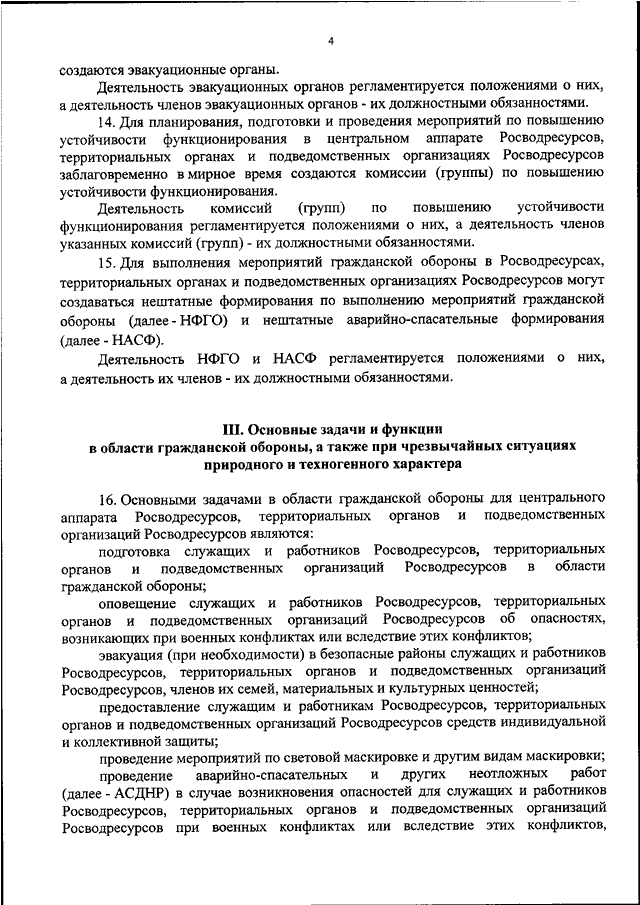 4

создаются эвакуационные органы.

Деятельность эвакуационных органов регламентируется положениями о них, а деятельность членов эвакуационных органов - их должностными обязанностями.

14. Для планирования, подготовки и проведения мероприятий по повышению устойчивости функционирования в центральном аппарате Росводресурсов, территориальных органах и подведомственных организациях Росводресурсов заблаговременно в мирное время создаются комиссии (группы) по повышению устойчивости функционирования.

Деятельность комиссий (групп) по повышению устойчивости функционирования регламентируется положениями о них, а деятельность членов указанных комиссий (групп) - их должностными обязанностями.

15. Для выполнения мероприятий гражданской обороны в Росводресурсах, территориальных органах и подведомственных организациях Росводресурсов могут создаваться нештатные формирования по выполнению мероприятий гражданской обороны (далее - НФГО) и нештатные аварийно-спасательные формирования (далее - НАСФ).

Деятельность НФГО и НАСФ регламентируется положениями о них, а деятельность их членов - их должностными обязанностями.

III. Основные задачи и функции в области гражданской обороны, а также при чрезвычайных ситуациях природного и техногенного характера

16. Основными задачами в области гражданской обороны для центрального аппарата Росводресурсов, территориальных органов и подведомственных организаций Росводресурсов являются:

подготовка служащих и работников Росводресурсов, территориальных органов и подведомственных организаций Росводресурсов в области гражданской обороны;

оповещение служащих и работников Росводресурсов, территориальных органов и подведомственных организаций Росводресурсов об опасностях, возникающих при военных конфликтах или вследствие этих конфликтов;

эвакуация (при необходимости) в безопасные районы служащих и работников Росводресурсов, территориальных органов и подведомственных организаций Росводресурсов, членов их семей, материальных и культурных ценностей;

предоставление служащим и работникам Росводресурсов, территориальных органов и подведомственных организаций Росводресурсов средств индивидуальной и коллективной защиты;

проведение мероприятий по световой маскировке и другим видам маскировки;

проведение аварийно-спасательных и других неотложных работ (далее - АСДНР) в случае возникновения опасностей для служащих и работников Росводресурсов, территориальных органов и подведомственных организаций Росводресурсов при военных конфликтах или вследствие этих конфликтов,